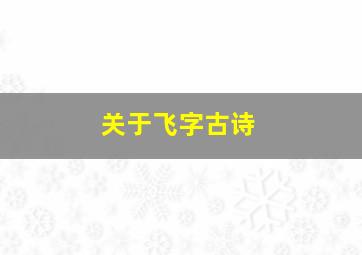 关于飞字古诗